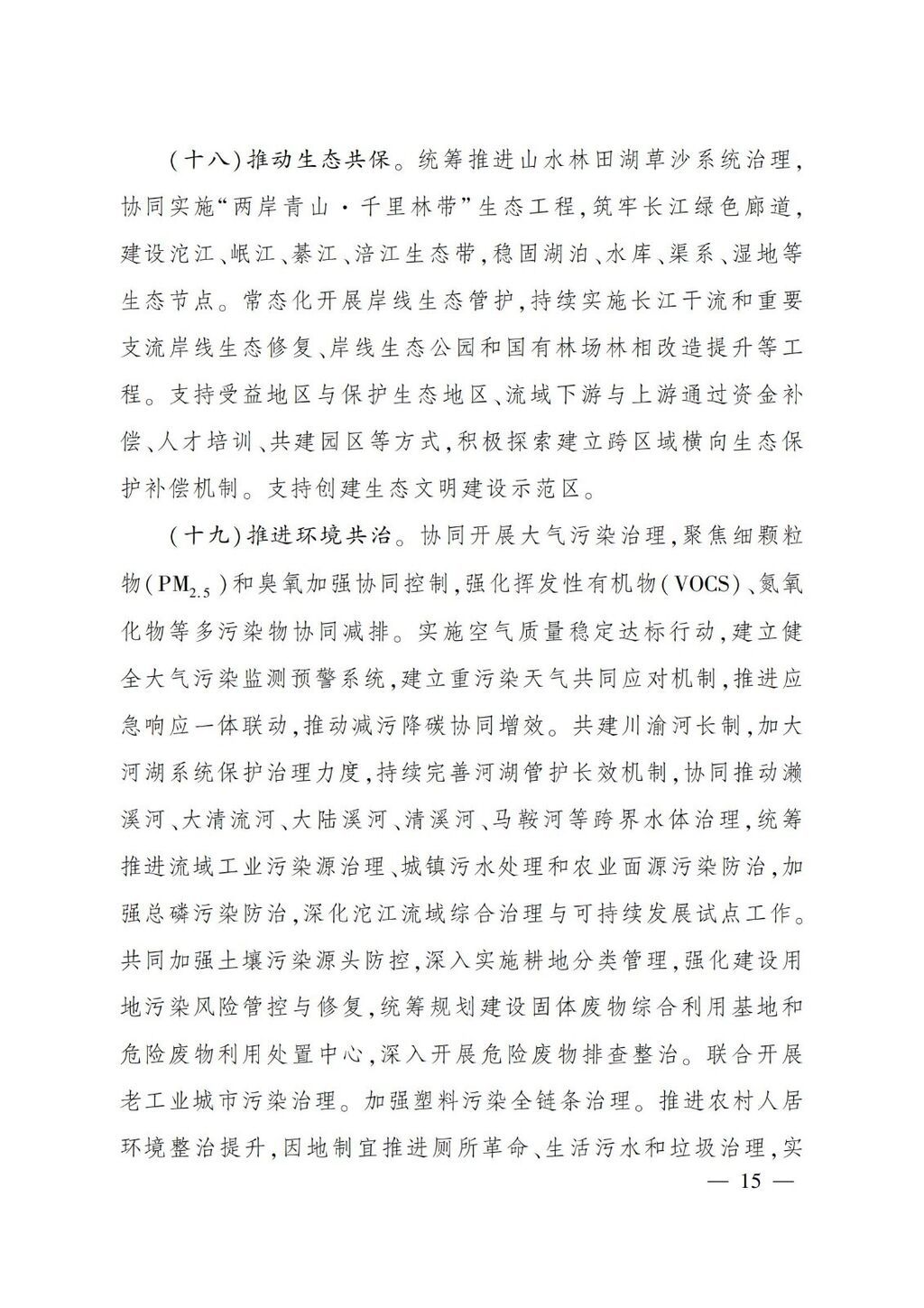 （十八）推动生态共保。统筹推进山水林田湖草沙系统治理，协同实施“两岸青山·千里林带”生态工程，筑牢长江绿色廊道，建设沱江、岷江、綦江、涪江生态带，稳固湖泊、水库、渠系、湿地等生态节点。常态化开展岸线生态管护，持续实施长江干流和重要支流岸线生态修复、岸线生态公园和国有林场林相改造提升等工程。支持受益地区与保护生态地区、流域下游与上游通过资金补偿、人才培训、共建园区等方式，积极探索建立跨区域横向生态保护补偿机制。支持创建生态文明建设示范区。

（十九）推进环境共治。协同开展大气污染治理，聚焦细颗粒物（$PM_{2.5}$）和臭氧加强协同控制，强化挥发性有机物（VOCS）、氮氧化物等多污染物协同减排。实施空气质量稳定达标行动，建立健全大气污染监测预警系统，建立重污染天气共同应对机制，推进应急响应一体联动，推动减污降碳协同增效。共建川渝河长制，加大河湖系统保护治理力度，持续完善河湖管护长效机制，协同推动濑溪河、大清流河、大陆溪河、清溪河、马鞍河等跨界水体治理，统筹推进流域工业污染源治理、城镇污水处理和农业面源污染防治，加强总磷污染防治，深化沱江流域综合治理与可持续发展试点工作。共同加强土壤污染源头防控，深入实施耕地分类管理，强化建设用地污染风险管控与修复，统筹规划建设固体废物综合利用基地和危险废物利用处置中心，深入开展危险废物排查整治。联合开展老工业城市污染治理。加强塑料污染全链条治理。推进农村人居环境整治提升，因地制宜推进厕所革命、生活污水和垃圾治理，实

— 15 —